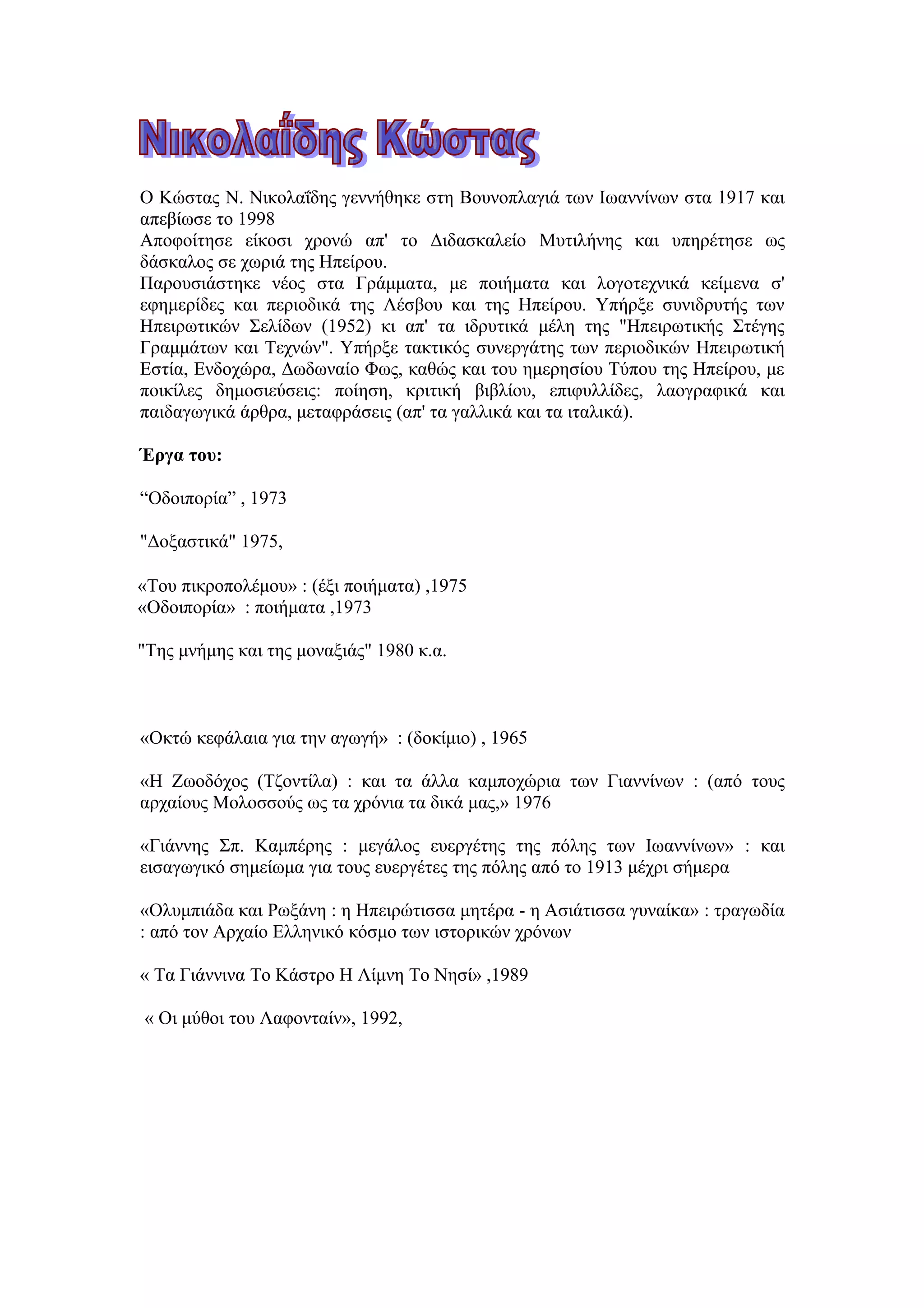 Νικολαΐδης Κώστας

Ο Κώστας Ν. Νικολαΐδης γεννήθηκε στη Βουνοπλαγιά των Ιωαννίνων στα 1917 και απεβίωσε το 1998
Αποφοίτησε είκοσι χρονώ απ' το Διδασκαλείο Μυτιλήνης και υπηρέτησε ως δάσκαλος σε χωριά της Ηπείρου.
Παρουσιάστηκε νέος στα Γράμματα, με ποιήματα και λογοτεχνικά κείμενα σ' εφημερίδες και περιοδικά της Λέσβου και της Ηπείρου. Υπήρξε συνιδρυτής των Ηπειρωτικών Σελίδων (1952) κι απ' τα ιδρυτικά μέλη της "Ηπειρωτικής Στέγης Γραμμάτων και Τεχνών". Υπήρξε τακτικός συνεργάτης των περιοδικών Ηπειρωτική Εστία, Ενδοχώρα, Δωδωναίο Φως, καθώς και του ημερησίου Τύπου της Ηπείρου, με ποικίλες δημοσιεύσεις: ποίηση, κριτική βιβλίου, επιφυλλίδες, λαογραφικά και παιδαγωγικά άρθρα, μεταφράσεις (απ' τα γαλλικά και τα ιταλικά).

Έργα του:

“Οδοιπορία” , 1973

"Δοξαστικά" 1975,

«Του πικροπολέμου» : (έξι ποιήματα) ,1975
«Οδοιπορία» : ποιήματα ,1973

"Της μνήμης και της μοναξιάς" 1980 κ.α.

«Οκτώ κεφάλαια για την αγωγή» : (δοκίμιο) , 1965

«Η Ζωοδόχος (Τζοντίλα) : και τα άλλα καμποχώρια των Γιαννίνων : (από τους αρχαίους Μολοσσούς ως τα χρόνια τα δικά μας,» 1976

«Γιάννης Σπ. Καμπέρης : μεγάλος ευεργέτης της πόλης των Ιωαννίνων» : και εισαγωγικό σημείωμα για τους ευεργέτες της πόλης από το 1913 μέχρι σήμερα

«Ολυμπιάδα και Ρωξάνη : η Ηπειρώτισσα μητέρα - η Ασιάτισσα γυναίκα» : τραγωδία : από τον Αρχαίο Ελληνικό κόσμο των ιστορικών χρόνων

« Τα Γιάννινα Το Κάστρο Η Λίμνη Το Νησί» ,1989

« Οι μύθοι του Λαφονταίν», 1992,